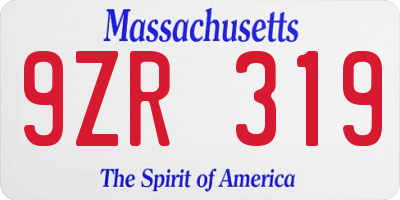 Massachusetts

9ZR 319

The Spirit of America